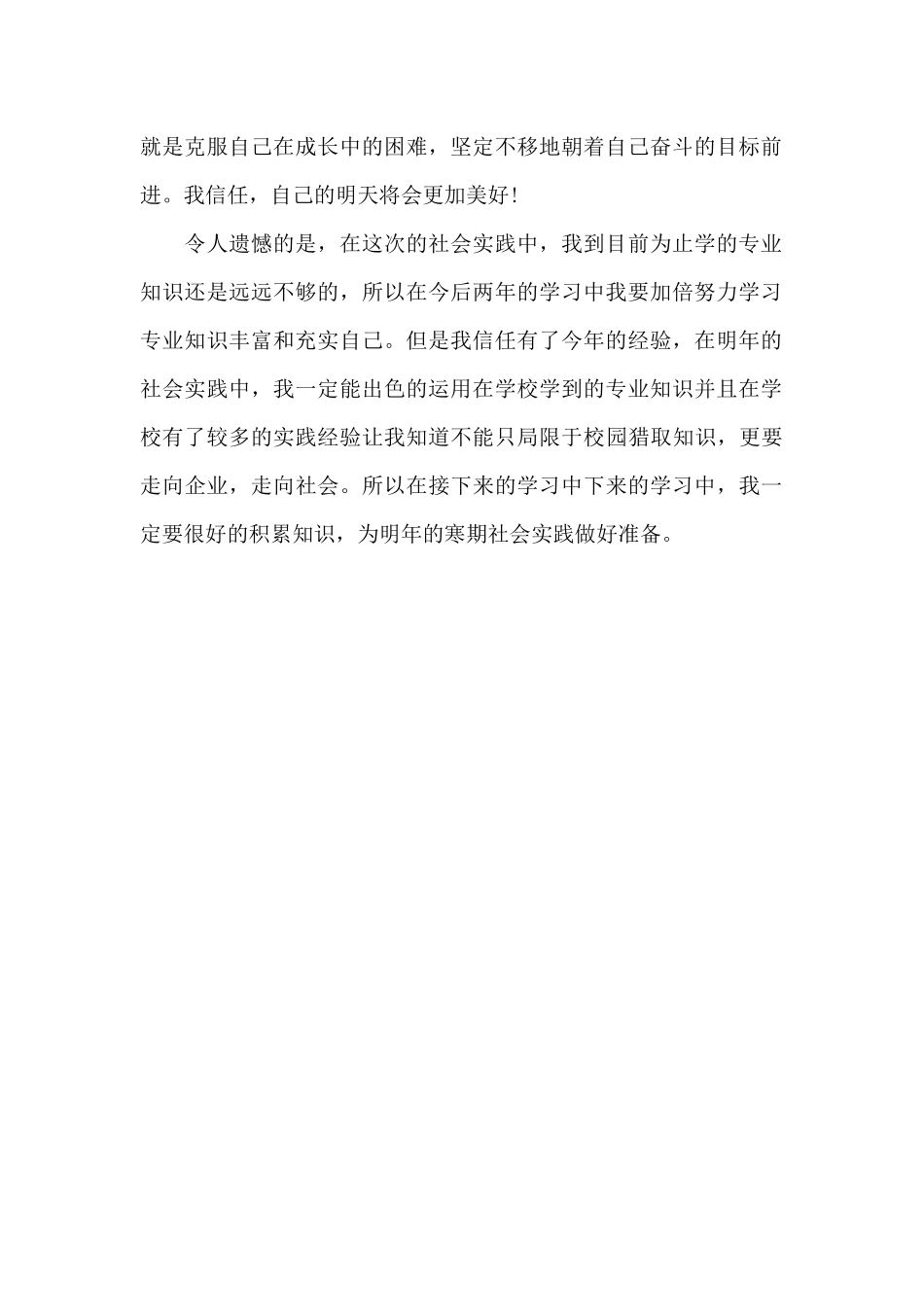 就是克服自己在成长中的困难，坚定不移地朝着自己奋斗的目标前进。我信任，自己的明天将会更加美好!

令人遗憾的是，在这次的社会实践中，我到目前为止学的专业知识还是远远不够的，所以在今后两年的学习中我要加倍努力学习专业知识丰富和充实自己。但是我信任有了今年的经验，在明年的社会实践中，我一定能出色的运用在学校学到的专业知识并且在学校有了较多的实践经验让我知道不能只局限于校园猎取知识，更要走向企业，走向社会。所以在接下来的学习中下来的学习中，我一定要很好的积累知识，为明年的寒期社会实践做好准备。